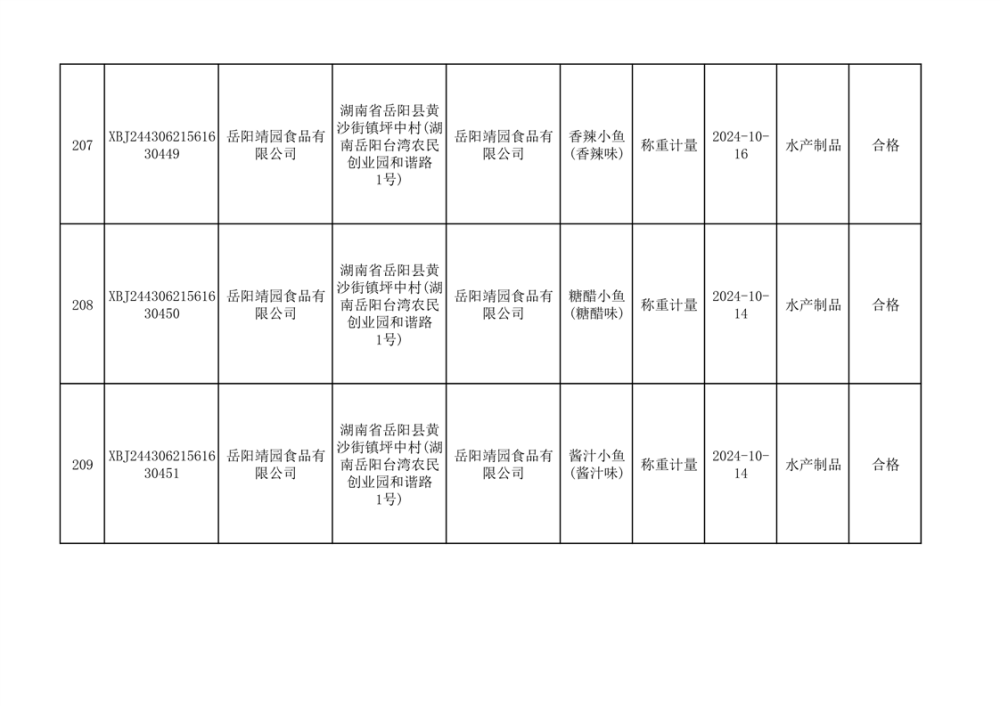 | 207 | XBJ24430621561630449 | 岳阳靖园食品有限公司 | 湖南省岳阳县黄沙街镇坪中村(湖南岳阳台湾农民创业园和谐路1号) | 岳阳靖园食品有限公司 | 香辣小鱼(香辣味) | 称重计量 | 2024-10-16 | 水产制品 | 合格 |
|---|---|---|---|---|---|---|---|---|---|
| 208 | XBJ24430621561630450 | 岳阳靖园食品有限公司 | 湖南省岳阳县黄沙街镇坪中村(湖南岳阳台湾农民创业园和谐路1号) | 岳阳靖园食品有限公司 | 糖醋小鱼(糖醋味) | 称重计量 | 2024-10-14 | 水产制品 | 合格 |
| 209 | XBJ24430621561630451 | 岳阳靖园食品有限公司 | 湖南省岳阳县黄沙街镇坪中村(湖南岳阳台湾农民创业园和谐路1号) | 岳阳靖园食品有限公司 | 酱汁小鱼(酱汁味) | 称重计量 | 2024-10-14 | 水产制品 | 合格 |